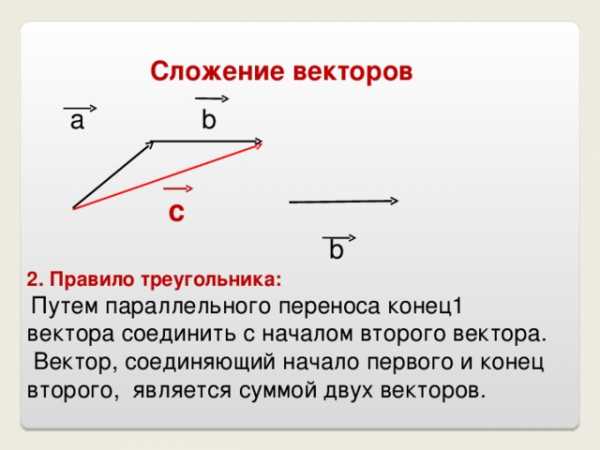 Сложение векторов

$\vec{a}$

$\vec{b}$

$\vec{c}$

$\vec{b}$

2. Правило треугольника:

Путем параллельного переноса конец1 вектора соединить с началом второго вектора.

Вектор, соединяющий начало первого и конец второго, является суммой двух векторов.